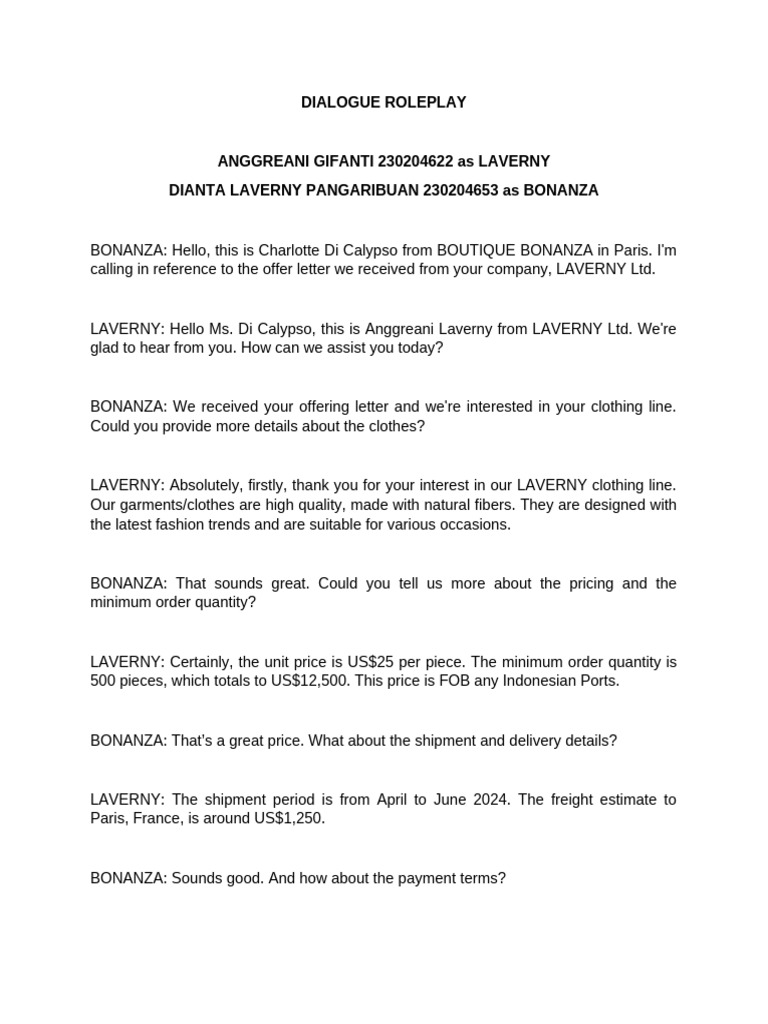 DIALOGUE ROLEPLAY

ANGGREANI GIFANTI 230204622 as LAVERNY

DIANTA LAVERNY PANGARIBUAN 230204653 as BONANZA

BONANZA: Hello, this is Charlotte Di Calypso from BOUTIQUE BONANZA in Paris. I'm calling in reference to the offer letter we received from your company, LAVERNY Ltd.

LAVERNY: Hello Ms. Di Calypso, this is Anggreani Laverny from LAVERNY Ltd. We're glad to hear from you. How can we assist you today?

BONANZA: We received your offering letter and we're interested in your clothing line. Could you provide more details about the clothes?

LAVERNY: Absolutely, firstly, thank you for your interest in our LAVERNY clothing line. Our garments/clothes are high quality, made with natural fibers. They are designed with the latest fashion trends and are suitable for various occasions.

BONANZA: That sounds great. Could you tell us more about the pricing and the minimum order quantity?

LAVERNY: Certainly, the unit price is US$25 per piece. The minimum order quantity is 500 pieces, which totals to US$12,500. This price is FOB any Indonesian Ports.

BONANZA: That's a great price. What about the shipment and delivery details?

LAVERNY: The shipment period is from April to June 2024. The freight estimate to Paris, France, is around US$1,250.

BONANZA: Sounds good. And how about the payment terms?